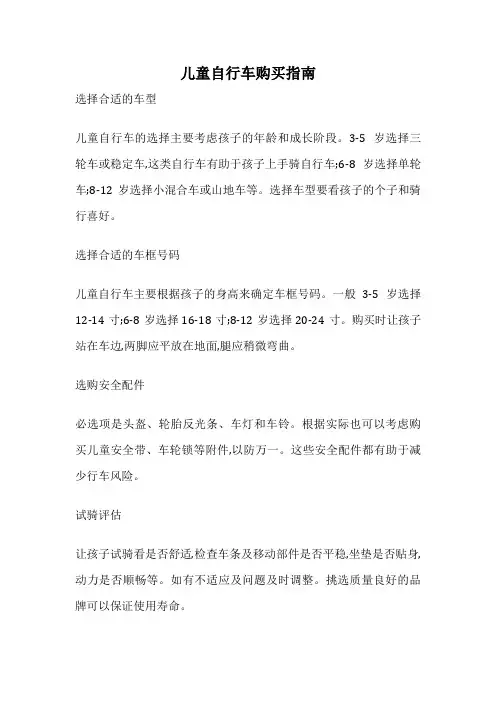 儿童自行车购买指南

选择合适的车型

儿童自行车的选择主要考虑孩子的年龄和成长阶段。3-5 岁选择三轮车或稳定车,这类自行车有助于孩子上手骑自行车;6-8 岁选择单轮车;8-12 岁选择小混合车或山地车等。选择车型要看孩子的个子和骑行喜好。

选择合适的车框号码

儿童自行车主要根据孩子的身高来确定车框号码。一般 3-5 岁选择 12-14 寸;6-8 岁选择 16-18 寸;8-12 岁选择 20-24 寸。购买时让孩子站在车边,两脚应平放在地面,腿应稍微弯曲。

选购安全配件

必选项是头盔、轮胎反光条、车灯和车铃。根据实际也可以考虑购买儿童安全带、车轮锁等附件,以防万一。这些安全配件都有助于减少行车风险。

试骑评估

让孩子试骑看是否舒适,检查车条及移动部件是否平稳,坐垫是否贴身,动力是否顺畅等。如有不适应及问题及时调整。挑选质量良好的品牌可以保证使用寿命。